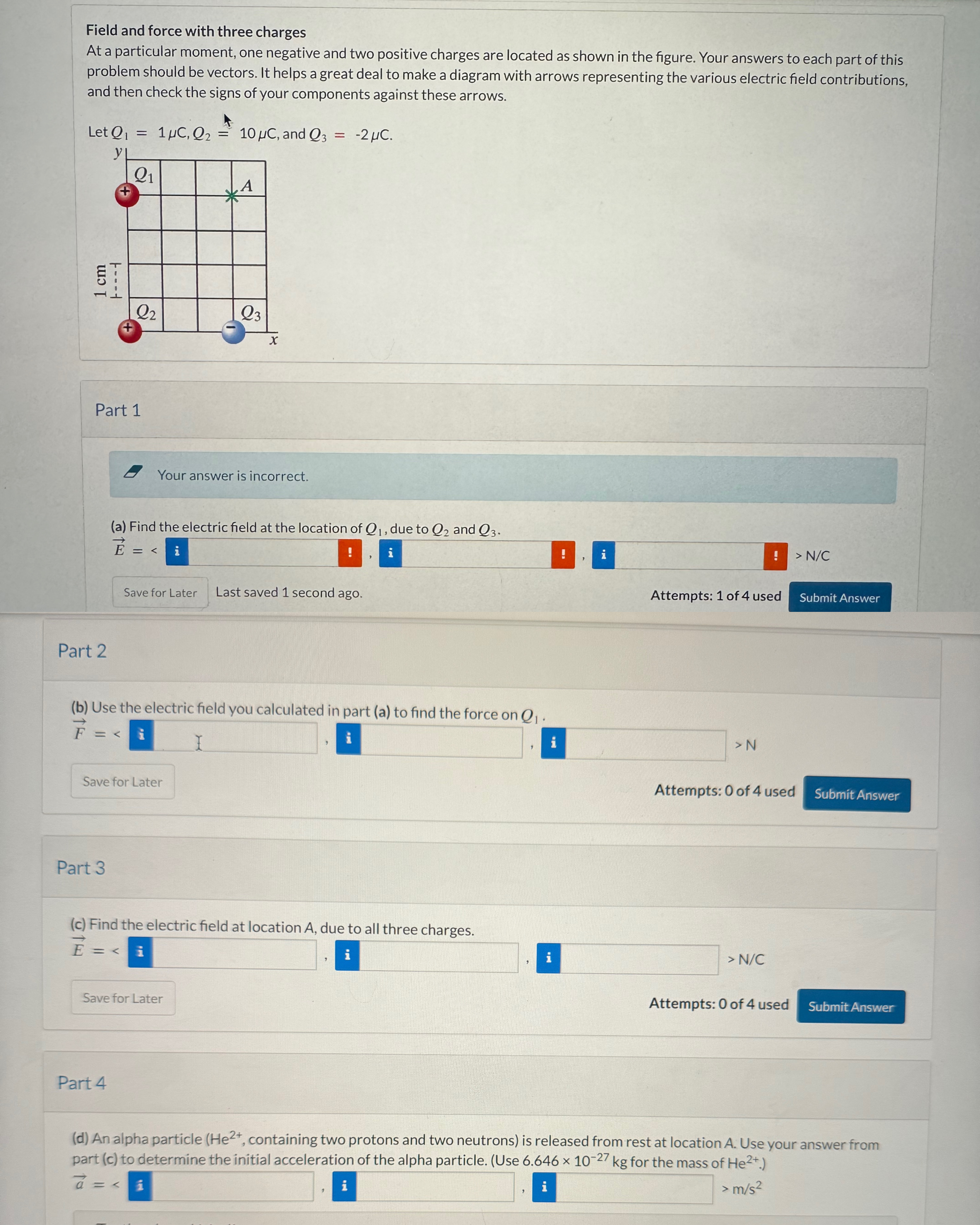 Field and force with three charges
At a particular moment, one negative and two positive charges are located as shown in the figure. Your answers to each part of this problem should be vectors. It helps a great deal to make a diagram with arrows representing the various electric field contributions, and then check the signs of your components against these arrows.

Let $Q_1 = 1\,\mu C$, $Q_2 = 10\,\mu C$, and $Q_3 = -2\,\mu C$.

y
$Q_1$
+
A
1 cm
$Q_2$
+
$Q_3$
−
x

Part 1

Your answer is incorrect.

(a) Find the electric field at the location of $Q_1$, due to $Q_2$ and $Q_3$.
$\vec{E}$ = < i ! , i ! , i ! > N/C

Save for Later Last saved 1 second ago. Attempts: 1 of 4 used Submit Answer

Part 2

(b) Use the electric field you calculated in part (a) to find the force on $Q_1$.
$\vec{F}$ = < i , i , i > N

Save for Later Attempts: 0 of 4 used Submit Answer

Part 3

(c) Find the electric field at location A, due to all three charges.
$\vec{E}$ = < i , i , i > N/C

Save for Later Attempts: 0 of 4 used Submit Answer

Part 4

(d) An alpha particle ($He^{2+}$, containing two protons and two neutrons) is released from rest at location A. Use your answer from part (c) to determine the initial acceleration of the alpha particle. (Use $6.646 \times 10^{-27}$ kg for the mass of $He^{2+}$.)
$\vec{a}$ = < i , i , i > $m/s^2$